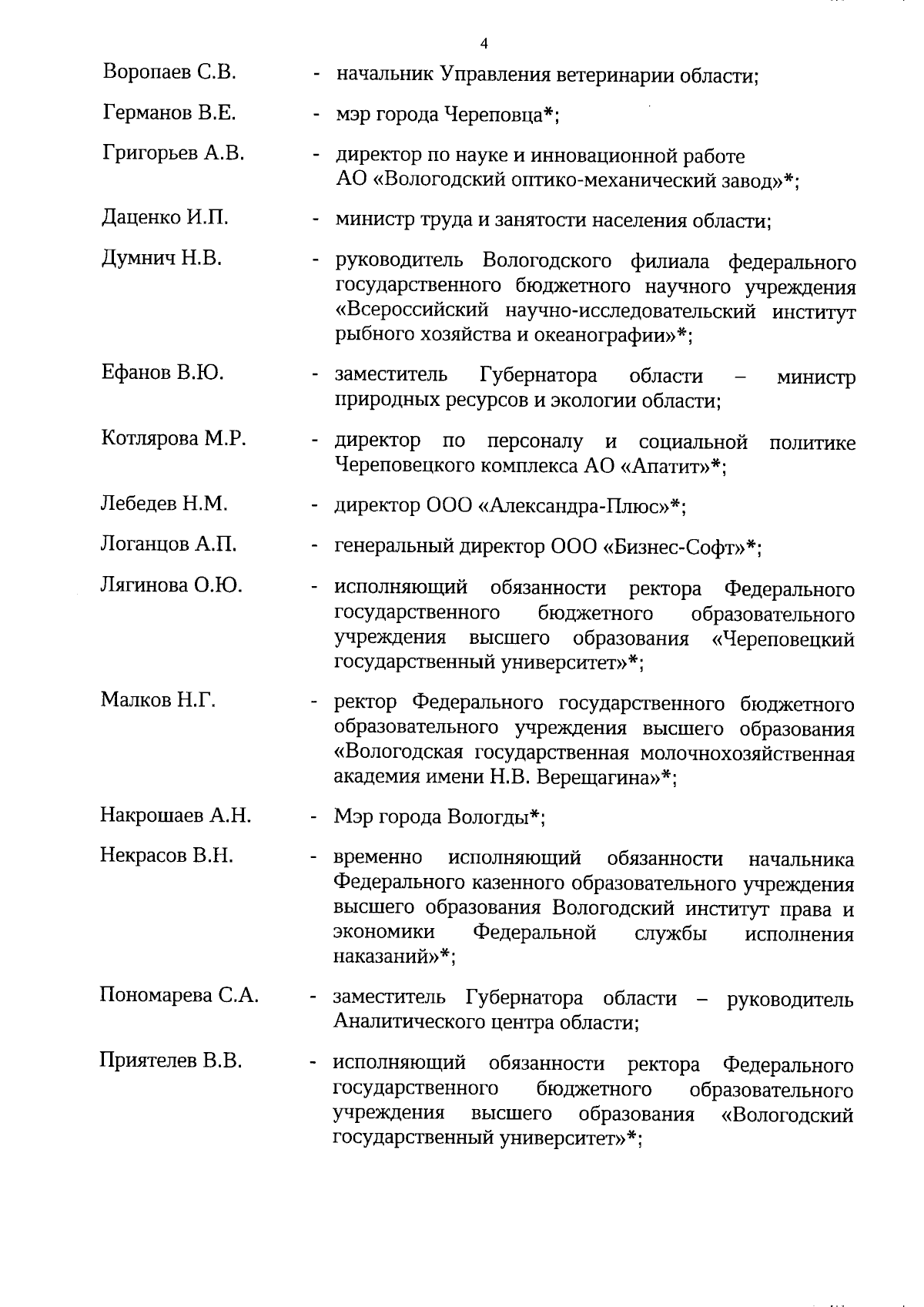 4

Воропаев С.В. - начальник Управления ветеринарии области;

Германов В.Е. - мэр города Череповца*;

Григорьев А.В. - директор по науке и инновационной работе АО «Вологодский оптико-механический завод»*;

Даценко И.П. - министр труда и занятости населения области;

Думнич Н.В. - руководитель Вологодского филиала федерального государственного бюджетного научного учреждения «Всероссийский научно-исследовательский институт рыбного хозяйства и океанографии»*;

Ефанов В.Ю. - заместитель Губернатора области – министр природных ресурсов и экологии области;

Котлярова М.Р. - директор по персоналу и социальной политике Череповецкого комплекса АО «Апатит»*;

Лебедев Н.М. - директор ООО «Александра-Плюс»*;

Логанцов А.П. - генеральный директор ООО «Бизнес-Софт»*;

Лягинова О.Ю. - исполняющий обязанности ректора Федерального государственного бюджетного образовательного учреждения высшего образования «Череповецкий государственный университет»*;

Малков Н.Г. - ректор Федерального государственного бюджетного образовательного учреждения высшего образования «Вологодская государственная молочнохозяйственная академия имени Н.В. Верещагина»*;

Накрошаев А.Н. - Мэр города Вологды*;

Некрасов В.Н. - временно исполняющий обязанности начальника Федерального казенного образовательного учреждения высшего образования Вологодский институт права и экономики Федеральной службы исполнения наказаний»*;

Пономарева С.А. - заместитель Губернатора области – руководитель Аналитического центра области;

Приятелев В.В. - исполняющий обязанности ректора Федерального государственного бюджетного образовательного учреждения высшего образования «Вологодский государственный университет»*;